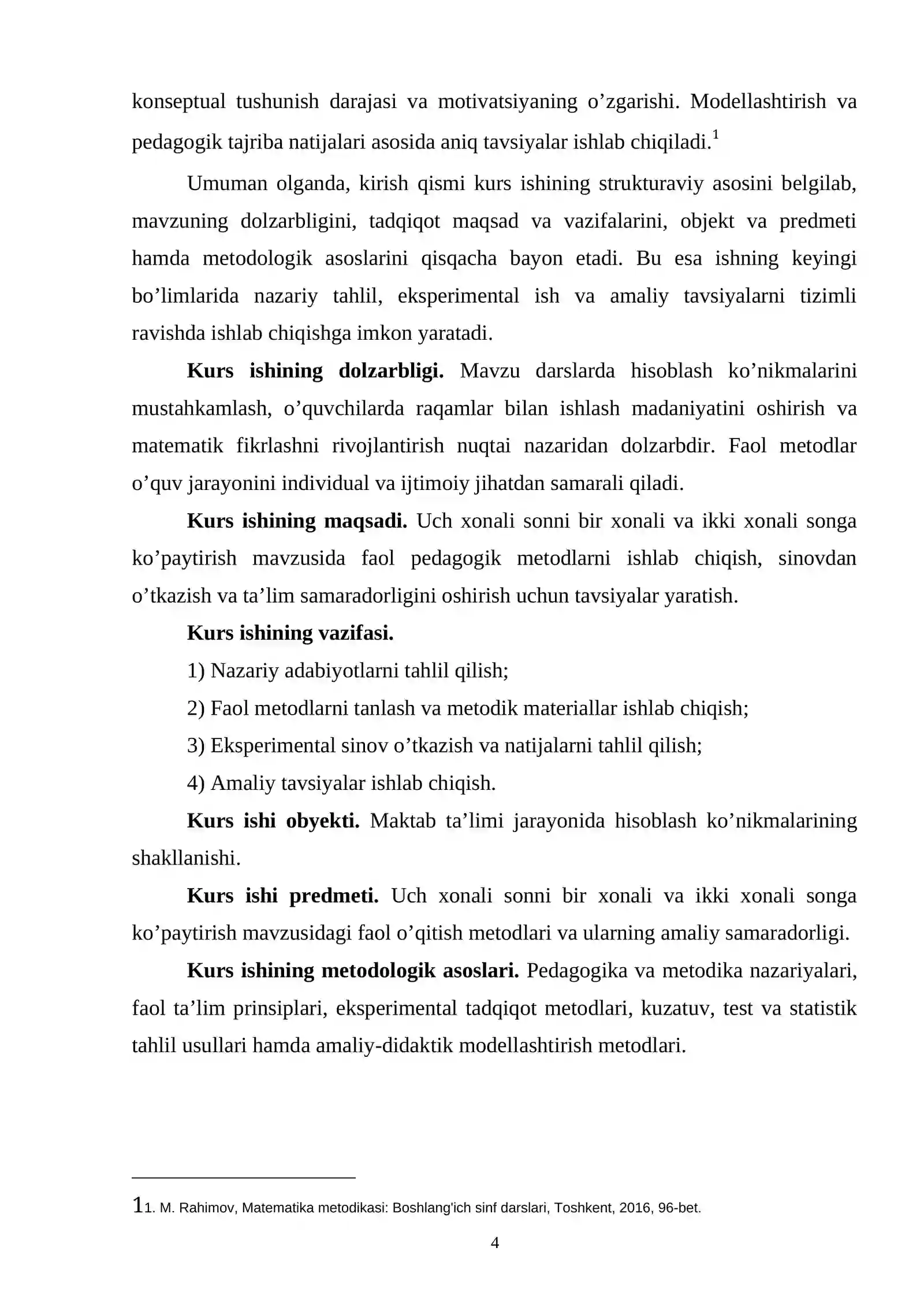 konseptual tushunish darajasi va motivatsiyaning o'zgarishi. Modellashtirish va pedagogik tajriba natijalari asosida aniq tavsiyalar ishlab chiqiladi.$^{1}$

Umuman olganda, kirish qismi kurs ishining strukturaviy asosini belgilab, mavzuning dolzarbligini, tadqiqot maqsad va vazifalarini, objekt va predmeti hamda metodologik asoslarini qisqacha bayon etadi. Bu esa ishning keyingi bo'limlarida nazariy tahlil, eksperimental ish va amaliy tavsiyalarni tizimli ravishda ishlab chiqishga imkon yaratadi.

Kurs ishining dolzarbligi. Mavzu darslarda hisoblash ko'nikmalarini mustahkamlash, o'quvchilarda raqamlar bilan ishlash madaniyatini oshirish va matematik fikrlashni rivojlantirish nuqtai nazaridan dolzarbdir. Faol metodlar o'quv jarayonini individual va ijtimoiy jihatdan samarali qiladi.

Kurs ishining maqsadi. Uch xonali sonni bir xonali va ikki xonali songa ko'paytirish mavzusida faol pedagogik metodlarni ishlab chiqish, sinovdan o'tkazish va ta'lim samaradorligini oshirish uchun tavsiyalar yaratish.

Kurs ishining vazifasi.

1) Nazariy adabiyotlarni tahlil qilish;

2) Faol metodlarni tanlash va metodik materiallar ishlab chiqish;

3) Eksperimental sinov o'tkazish va natijalarni tahlil qilish;

4) Amaliy tavsiyalar ishlab chiqish.

Kurs ishi obyekti. Maktab ta'limi jarayonida hisoblash ko'nikmalarining shakllanishi.

Kurs ishi predmeti. Uch xonali sonni bir xonali va ikki xonali songa ko'paytirish mavzusidagi faol o'qitish metodlari va ularning amaliy samaradorligi.

Kurs ishining metodologik asoslari. Pedagogika va metodika nazariyalari, faol ta'lim prinsiplari, eksperimental tadqiqot metodlari, kuzatuv, test va statistik tahlil usullari hamda amaliy-didaktik modellashtirish metodlari.

11. M. Rahimov, Matematika metodikasi: Boshlang'ich sinf darslari, Toshkent, 2016, 96-bet.

4